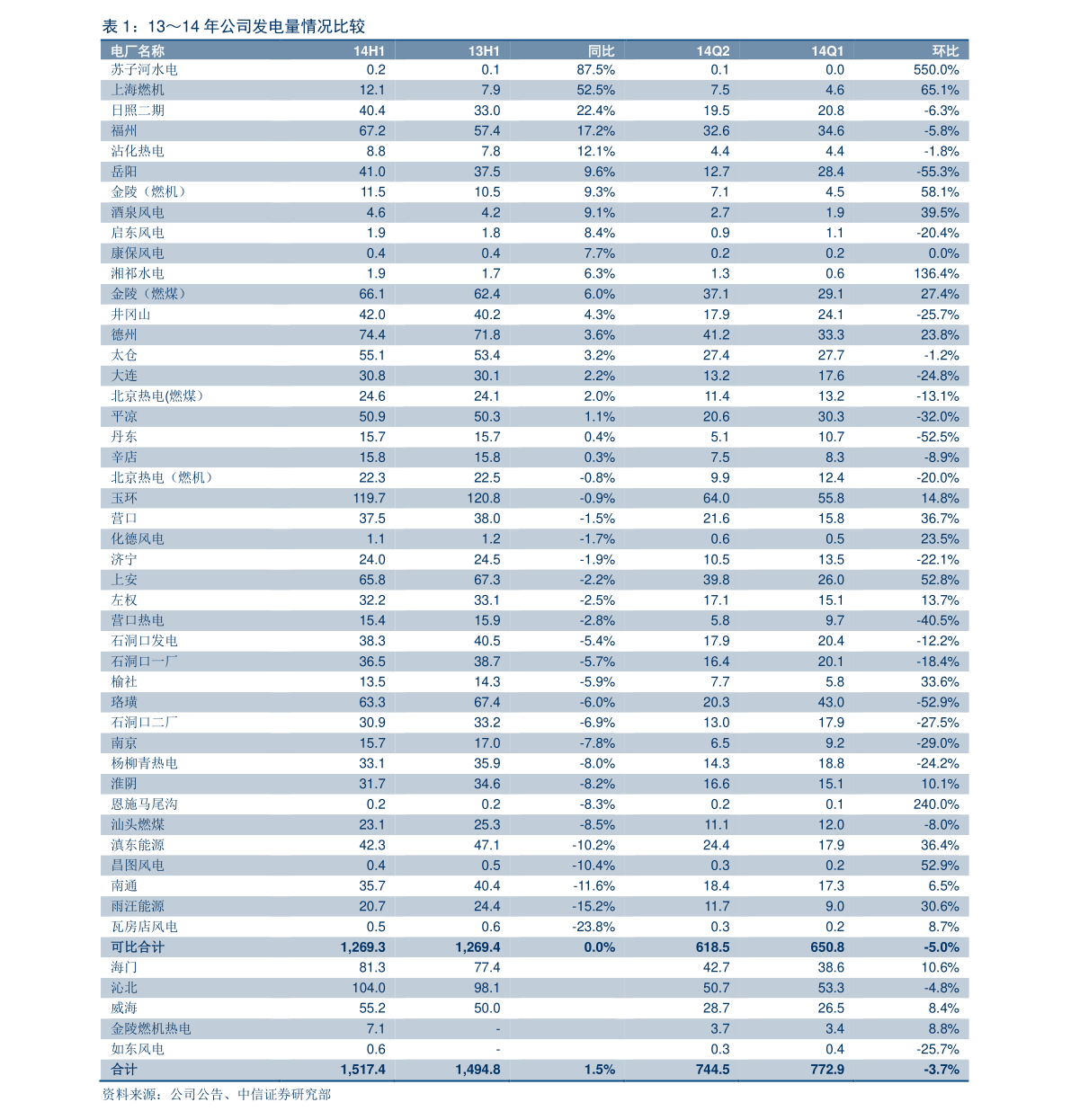 表1：13～14年公司发电量情况比较

| 电厂名称 | 14H1 | 13H1 | 同比 | 14Q2 | 14Q1 | 环比 |
|---|---|---|---|---|---|---|
| 苏子河水电 | 0.2 | 0.1 | 87.5% | 0.1 | 0.0 | 550.0% |
| 上海燃机 | 12.1 | 7.9 | 52.5% | 7.5 | 4.6 | 65.1% |
| 日照二期 | 40.4 | 33.0 | 22.4% | 19.5 | 20.8 | -6.3% |
| 福州 | 67.2 | 57.4 | 17.2% | 32.6 | 34.6 | -5.8% |
| 沾化热电 | 8.8 | 7.8 | 12.1% | 4.4 | 4.4 | -1.8% |
| 岳阳 | 41.0 | 37.5 | 9.6% | 12.7 | 28.4 | -55.3% |
| 金陵（燃机） | 11.5 | 10.5 | 9.3% | 7.1 | 4.5 | 58.1% |
| 酒泉风电 | 4.6 | 4.2 | 9.1% | 2.7 | 1.9 | 39.5% |
| 启东风电 | 1.9 | 1.8 | 8.4% | 0.9 | 1.1 | -20.4% |
| 康保风电 | 0.4 | 0.4 | 7.7% | 0.2 | 0.2 | 0.0% |
| 湘祁水电 | 1.9 | 1.7 | 6.3% | 1.3 | 0.6 | 136.4% |
| 金陵（燃煤） | 66.1 | 62.4 | 6.0% | 37.1 | 29.1 | 27.4% |
| 井冈山 | 42.0 | 40.2 | 4.3% | 17.9 | 24.1 | -25.7% |
| 德州 | 74.4 | 71.8 | 3.6% | 41.2 | 33.3 | 23.8% |
| 太仓 | 55.1 | 53.4 | 3.2% | 27.4 | 27.7 | -1.2% |
| 大连 | 30.8 | 30.1 | 2.2% | 13.2 | 17.6 | -24.8% |
| 北京热电(燃煤） | 24.6 | 24.1 | 2.0% | 11.4 | 13.2 | -13.1% |
| 平凉 | 50.9 | 50.3 | 1.1% | 20.6 | 30.3 | -32.0% |
| 丹东 | 15.7 | 15.7 | 0.4% | 5.1 | 10.7 | -52.5% |
| 辛店 | 15.8 | 15.8 | 0.3% | 7.5 | 8.3 | -8.9% |
| 北京热电（燃机） | 22.3 | 22.5 | -0.8% | 9.9 | 12.4 | -20.0% |
| 玉环 | 119.7 | 120.8 | -0.9% | 64.0 | 55.8 | 14.8% |
| 营口 | 37.5 | 38.0 | -1.5% | 21.6 | 15.8 | 36.7% |
| 化德风电 | 1.1 | 1.2 | -1.7% | 0.6 | 0.5 | 23.5% |
| 济宁 | 24.0 | 24.5 | -1.9% | 10.5 | 13.5 | -22.1% |
| 上安 | 65.8 | 67.3 | -2.2% | 39.8 | 26.0 | 52.8% |
| 左权 | 32.2 | 33.1 | -2.5% | 17.1 | 15.1 | 13.7% |
| 营口热电 | 15.4 | 15.9 | -2.8% | 5.8 | 9.7 | -40.5% |
| 石洞口发电 | 38.3 | 40.5 | -5.4% | 17.9 | 20.4 | -12.2% |
| 石洞口一厂 | 36.5 | 38.7 | -5.7% | 16.4 | 20.1 | -18.4% |
| 榆社 | 13.5 | 14.3 | -5.9% | 7.7 | 5.8 | 33.6% |
| 珞璜 | 63.3 | 67.4 | -6.0% | 20.3 | 43.0 | -52.9% |
| 石洞口二厂 | 30.9 | 33.2 | -6.9% | 13.0 | 17.9 | -27.5% |
| 南京 | 15.7 | 17.0 | -7.8% | 6.5 | 9.2 | -29.0% |
| 杨柳青热电 | 33.1 | 35.9 | -8.0% | 14.3 | 18.8 | -24.2% |
| 淮阴 | 31.7 | 34.6 | -8.2% | 16.6 | 15.1 | 10.1% |
| 恩施马尾沟 | 0.2 | 0.2 | -8.3% | 0.2 | 0.1 | 240.0% |
| 汕头燃煤 | 23.1 | 25.3 | -8.5% | 11.1 | 12.0 | -8.0% |
| 滇东能源 | 42.3 | 47.1 | -10.2% | 24.4 | 17.9 | 36.4% |
| 昌图风电 | 0.4 | 0.5 | -10.4% | 0.3 | 0.2 | 52.9% |
| 南通 | 35.7 | 40.4 | -11.6% | 18.4 | 17.3 | 6.5% |
| 雨汪能源 | 20.7 | 24.4 | -15.2% | 11.7 | 9.0 | 30.6% |
| 瓦房店风电 | 0.5 | 0.6 | -23.8% | 0.3 | 0.2 | 8.7% |
| 可比合计 | 1,269.3 | 1,269.4 | 0.0% | 618.5 | 650.8 | -5.0% |
| 海门 | 81.3 | 77.4 |  | 42.7 | 38.6 | 10.6% |
| 沁北 | 104.0 | 98.1 |  | 50.7 | 53.3 | -4.8% |
| 威海 | 55.2 | 50.0 |  | 28.7 | 26.5 | 8.4% |
| 金陵燃机热电 | 7.1 | - |  | 3.7 | 3.4 | 8.8% |
| 如东风电 | 0.6 | - |  | 0.3 | 0.4 | -25.7% |
| 合计 | 1,517.4 | 1,494.8 | 1.5% | 744.5 | 772.9 | -3.7% |

资料来源：公司公告、中信证券研究部